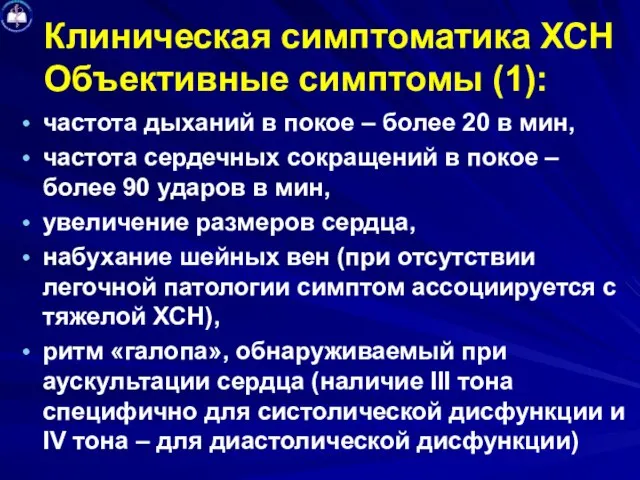 Клиническая симптоматика ХСН
Объективные симптомы (1):

• частота дыханий в покое – более 20 в мин,
• частота сердечных сокращений в покое – более 90 ударов в мин,
• увеличение размеров сердца,
• набухание шейных вен (при отсутствии легочной патологии симптом ассоциируется с тяжелой ХСН),
• ритм «галопа», обнаруживаемый при аускультации сердца (наличие III тона специфично для систолической дисфункции и IV тона – для диастолической дисфункции)